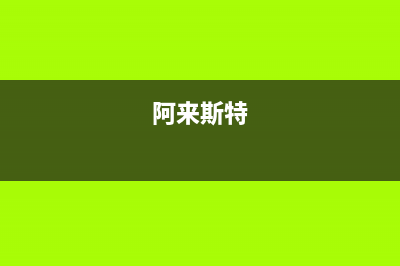 阿来斯特